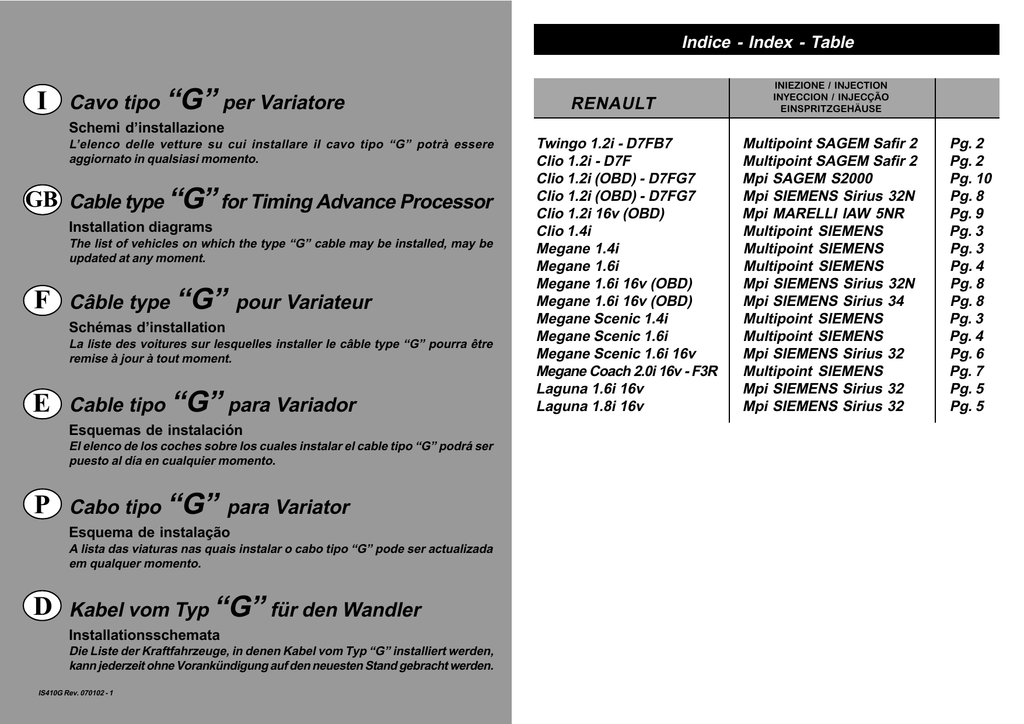 I Cavo tipo “G” per Variatore

Schemi d’installazione
L’elenco delle vetture su cui installare il cavo tipo “G” potrà essere aggiornato in qualsiasi momento.

GB Cable type “G” for Timing Advance Processor

Installation diagrams
The list of vehicles on which the type “G” cable may be installed, may be updated at any moment.

F Câble type “G” pour Variateur

Schémas d’installation
La liste des voitures sur lesquelles installer le câble type “G” pourra être remise à jour à tout moment.

E Cable tipo “G” para Variador

Esquemas de instalación
El elenco de los coches sobre los cuales instalar el cable tipo “G” podrá ser puesto al dia en cualquier momento.

P Cabo tipo “G” para Variator

Esquema de instalação
A lista das viaturas nas quais instalar o cabo tipo “G” pode ser actualizada em qualquer momento.

D Kabel vom Typ “G” für den Wandler

Installationsschemata
Die Liste der Kraftfahrzeuge, in denen Kabel vom Typ “G” installiert werden, kann jederzeit ohne Vorankündigung auf den neuesten Stand gebracht werden.

IS410G Rev. 070102 - 1

Indice - Index - Table

| RENAULT | INIEZIONE / INJECTION INYECCION / INJECÇÃO EINSPRITZGEHÄUSE | |
|---|---|---|
| Twingo 1.2i - D7FB7 | Multipoint SAGEM Safir 2 | Pg. 2 |
| Clio 1.2i - D7F | Multipoint SAGEM Safir 2 | Pg. 2 |
| Clio 1.2i (OBD) - D7FG7 | Mpi SAGEM S2000 | Pg. 10 |
| Clio 1.2i (OBD) - D7FG7 | Mpi SIEMENS Sirius 32N | Pg. 8 |
| Clio 1.2i 16v (OBD) | Mpi MARELLI IAW 5NR | Pg. 9 |
| Clio 1.4i | Multipoint SIEMENS | Pg. 3 |
| Megane 1.4i | Multipoint SIEMENS | Pg. 3 |
| Megane 1.6i | Multipoint SIEMENS | Pg. 4 |
| Megane 1.6i 16v (OBD) | Mpi SIEMENS Sirius 32N | Pg. 8 |
| Megane 1.6i 16v (OBD) | Mpi SIEMENS Sirius 34 | Pg. 8 |
| Megane Scenic 1.4i | Multipoint SIEMENS | Pg. 3 |
| Megane Scenic 1.6i | Multipoint SIEMENS | Pg. 4 |
| Megane Scenic 1.6i 16v | Mpi SIEMENS Sirius 32 | Pg. 6 |
| Megane Coach 2.0i 16v - F3R | Multipoint SIEMENS | Pg. 7 |
| Laguna 1.6i 16v | Mpi SIEMENS Sirius 32 | Pg. 5 |
| Laguna 1.8i 16v | Mpi SIEMENS Sirius 32 | Pg. 5 |